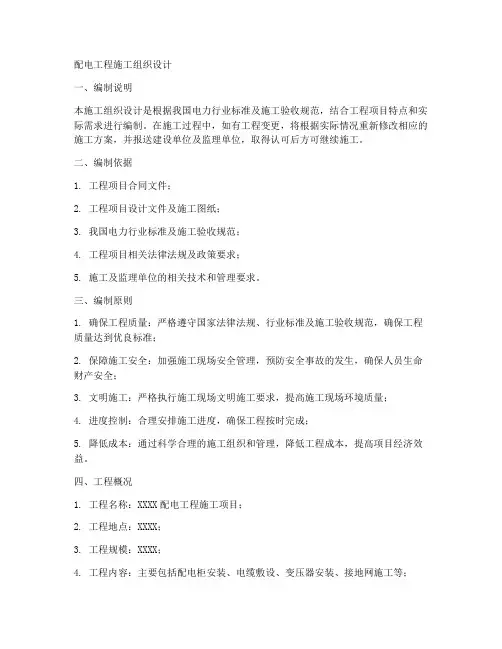 配电工程施工组织设计

一、编制说明

本施工组织设计是根据我国电力行业标准及施工验收规范，结合工程项目特点和实际需求进行编制。在施工过程中，如有工程变更，将根据实际情况重新修改相应的施工方案，并报送建设单位及监理单位，取得认可后方可继续施工。

二、编制依据

1. 工程项目合同文件；

2. 工程项目设计文件及施工图纸；

3. 我国电力行业标准及施工验收规范；

4. 工程项目相关法律法规及政策要求；

5. 施工及监理单位的相关技术和管理要求。

三、编制原则

1. 确保工程质量：严格遵守国家法律法规、行业标准及施工验收规范，确保工程质量达到优良标准；

2. 保障施工安全：加强施工现场安全管理，预防安全事故的发生，确保人员生命财产安全；

3. 文明施工：严格执行施工现场文明施工要求，提高施工现场环境质量；

4. 进度控制：合理安排施工进度，确保工程按时完成；

5. 降低成本：通过科学合理的施工组织和管理，降低工程成本，提高项目经济效益。

四、工程概况

1. 工程名称：XXXX 配电工程施工项目；

2. 工程地点：XXXX；

3. 工程规模：XXXX；

4. 工程内容：主要包括配电柜安装、电缆敷设、变压器安装、接地网施工等；